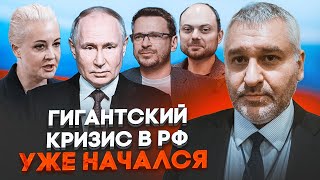 ГИГАНТСКИЙ КРИЗИС В РФ УЖЕ НАЧАЛСЯ